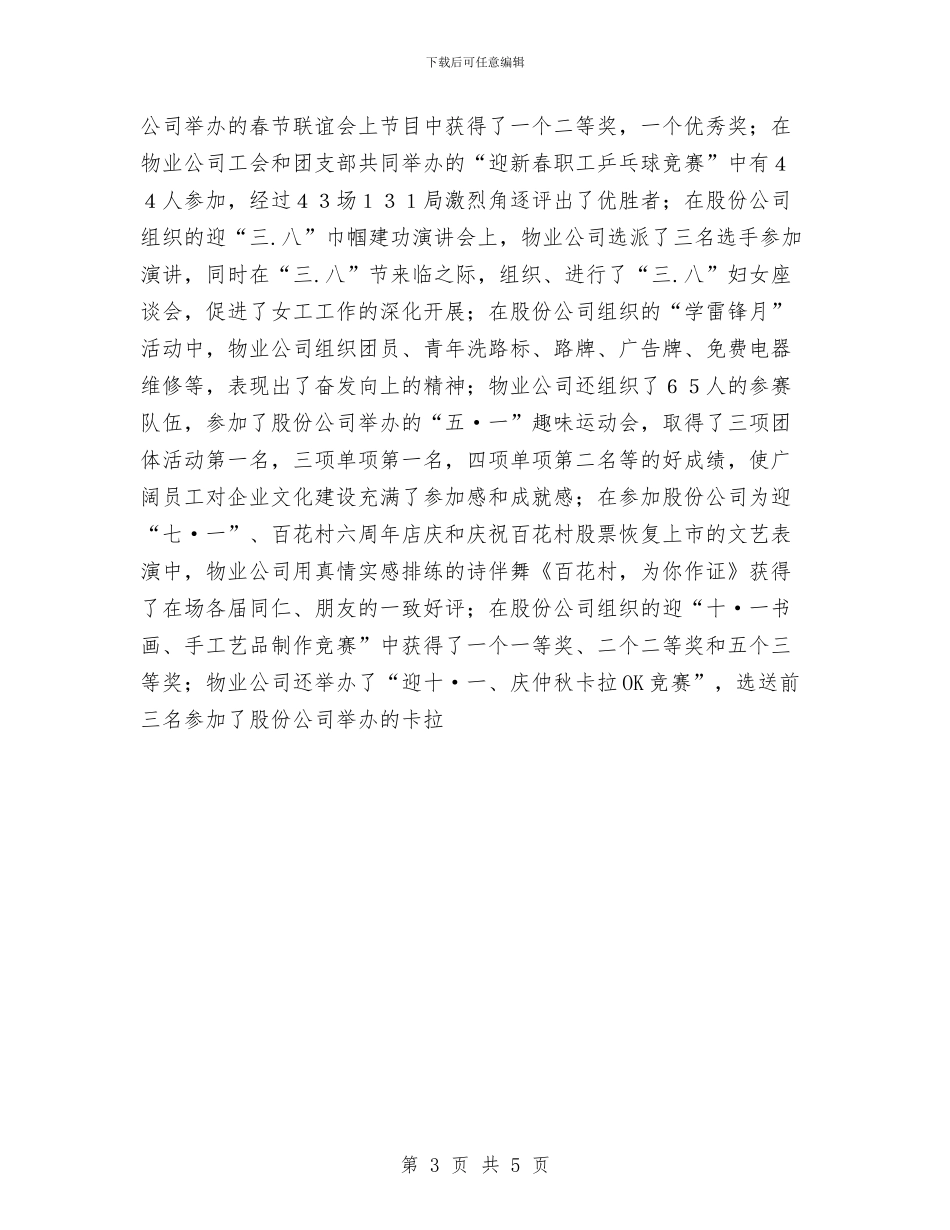 下载后可任意编辑

公司举办的春节联谊会上节目中获得了一个二等奖，一个优秀奖；在物业公司工会和团支部共同举办的“迎新春职工乒乓球竞赛”中有４４人参加，经过４３场１３１局激烈角逐评出了优胜者；在股份公司组织的迎“三.八”巾帼建功演讲会上，物业公司选派了三名选手参加演讲，同时在“三.八”节来临之际，组织、进行了“三.八”妇女座谈会，促进了女工工作的深化开展；在股份公司组织的“学雷锋月”活动中，物业公司组织团员、青年洗路标、路牌、广告牌、免费电器维修等，表现出了奋发向上的精神；物业公司还组织了６５人的参赛队伍，参加了股份公司举办的“五·一”趣味运动会，取得了三项团体活动第一名，三项单项第一名，四项单项第二名等的好成绩，使广阔员工对企业文化建设充满了参加感和成就感；在参加股份公司为迎“七·一”、百花村六周年店庆和庆祝百花村股票恢复上市的文艺表演中，物业公司用真情实感排练的诗伴舞《百花村，为你作证》获得了在场各届同仁、朋友的一致好评；在股份公司组织的迎“十·一书画、手工艺品制作竞赛”中获得了一个一等奖、二个二等奖和五个三等奖；物业公司还举办了“迎十·一、庆仲秋卡拉OK竞赛”，选送前三名参加了股份公司举办的卡拉

第 3 页 共 5 页